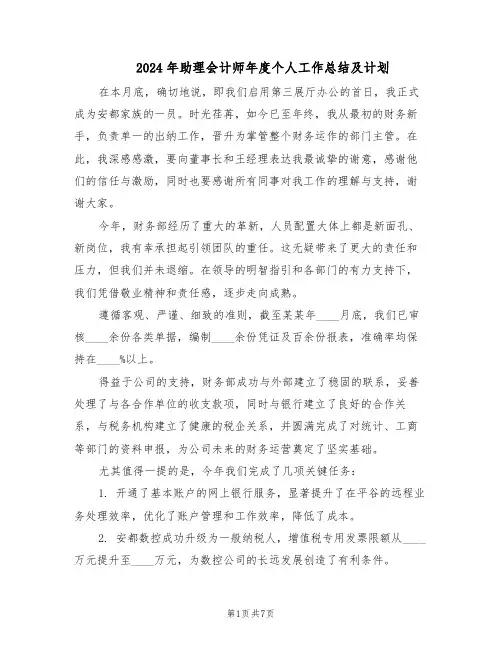 2024年助理会计师年度个人工作总结及计划

在本月底，确切地说，即我们启用第三展厅办公的首日，我正式成为安都家族的一员。时光荏苒，如今已至年终，我从最初的财务新手，负责单一的出纳工作，晋升为掌管整个财务运作的部门主管。在此，我深感感激，要向董事长和王经理表达我最诚挚的谢意，感谢他们的信任与激励，同时也要感谢所有同事对我工作的理解与支持，谢谢大家。

今年，财务部经历了重大的革新，人员配置大体上都是新面孔、新岗位，我有幸承担起引领团队的重任。这无疑带来了更大的责任和压力，但我们并未退缩。在领导的明智指引和各部门的有力支持下，我们凭借敬业精神和责任感，逐步走向成熟。

遵循客观、严谨、细致的准则，截至某某年____月底，我们已审核____余份各类单据，编制____余份凭证及百余份报表，准确率均保持在____%以上。

得益于公司的支持，财务部成功与外部建立了稳固的联系，妥善处理了与各合作单位的收支款项，同时与银行建立了良好的合作关系，与税务机构建立了健康的税企关系，并圆满完成了对统计、工商等部门的资料申报，为公司未来的财务运营奠定了坚实基础。

尤其值得一提的是，今年我们完成了几项关键任务：

1. 开通了基本账户的网上银行服务，显著提升了在平谷的远程业务处理效率，优化了账户管理和工作效率，降低了成本。

2. 安都数控成功升级为一般纳税人，增值税专用发票限额从____万元提升至____万元，为数控公司的长远发展创造了有利条件。

第1页共7页